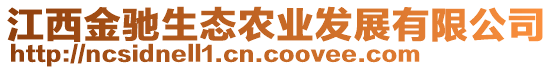 江西金驰生态农业发展有限公司
http://ncsidnell1.cn.coovee.com